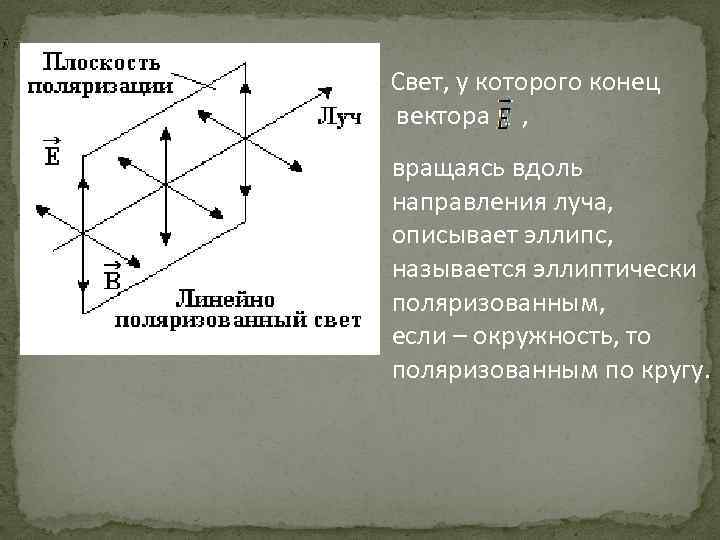 Плоскость поляризации

Луч

$\vec{E}$

$\vec{B}$

Линейно поляризованный свет

Свет, у которого конец вектора $\vec{E}$ ,

вращаясь вдоль направления луча, описывает эллипс, называется эллиптически поляризованным, если – окружность, то поляризованным по кругу.